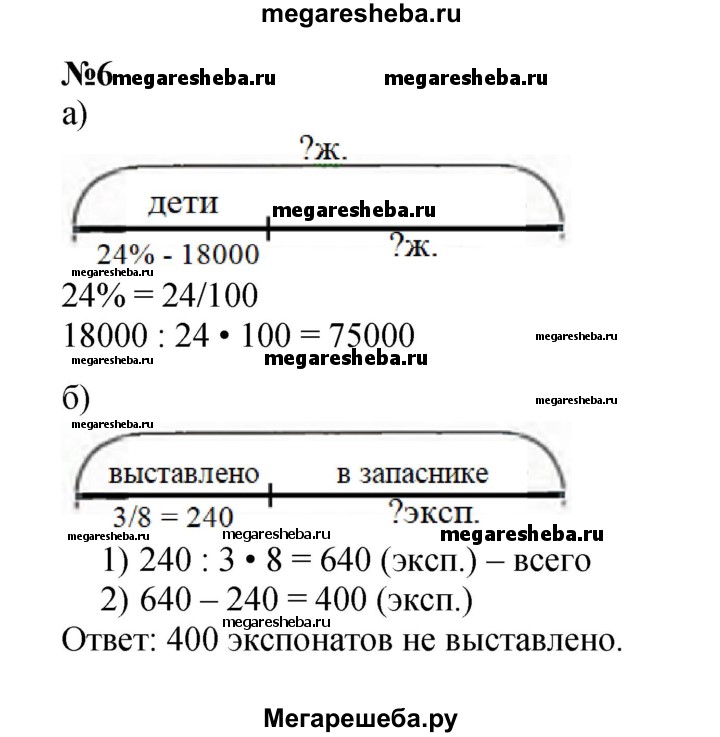 megaresheba.ru

№6 megaresheba.ru megaresheba.ru

а)

?ж.

дети megaresheba.ru

24% - 18000 ?ж.

megaresheba.ru

24% = 24/100

18000 : 24 • 100 = 75000 megaresheba.ru

megaresheba.ru megaresheba.ru

б) megaresheba.ru

megaresheba.ru

выставлено в запаснике

3/8 = 240 ?эксп.

megaresheba.ru megaresheba.ru megaresheba.ru

1) 240 : 3 • 8 = 640 (эксп.) – всего

2) 640 – 240 = 400 (эксп.)

megaresheba.ru

Ответ: 400 экспонатов не выставлено.

Мегарешеба.ру